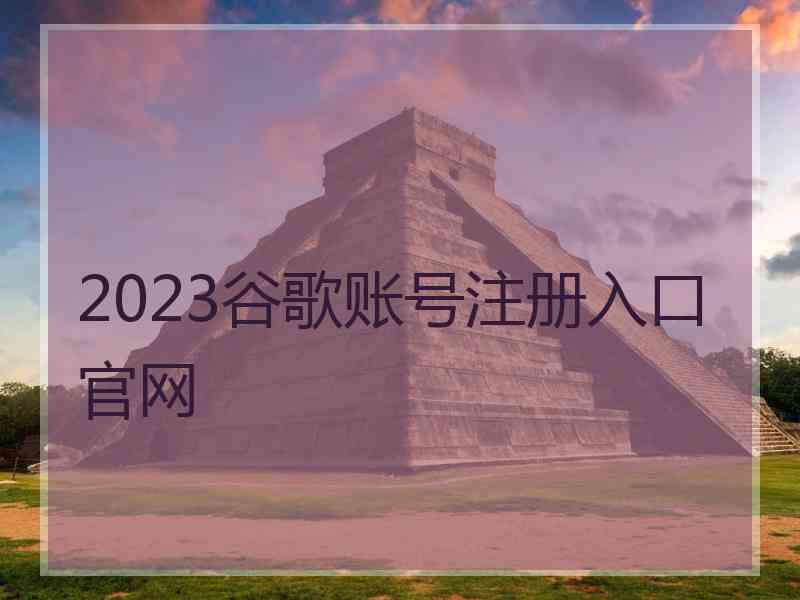 2023谷歌账号注册入口官网